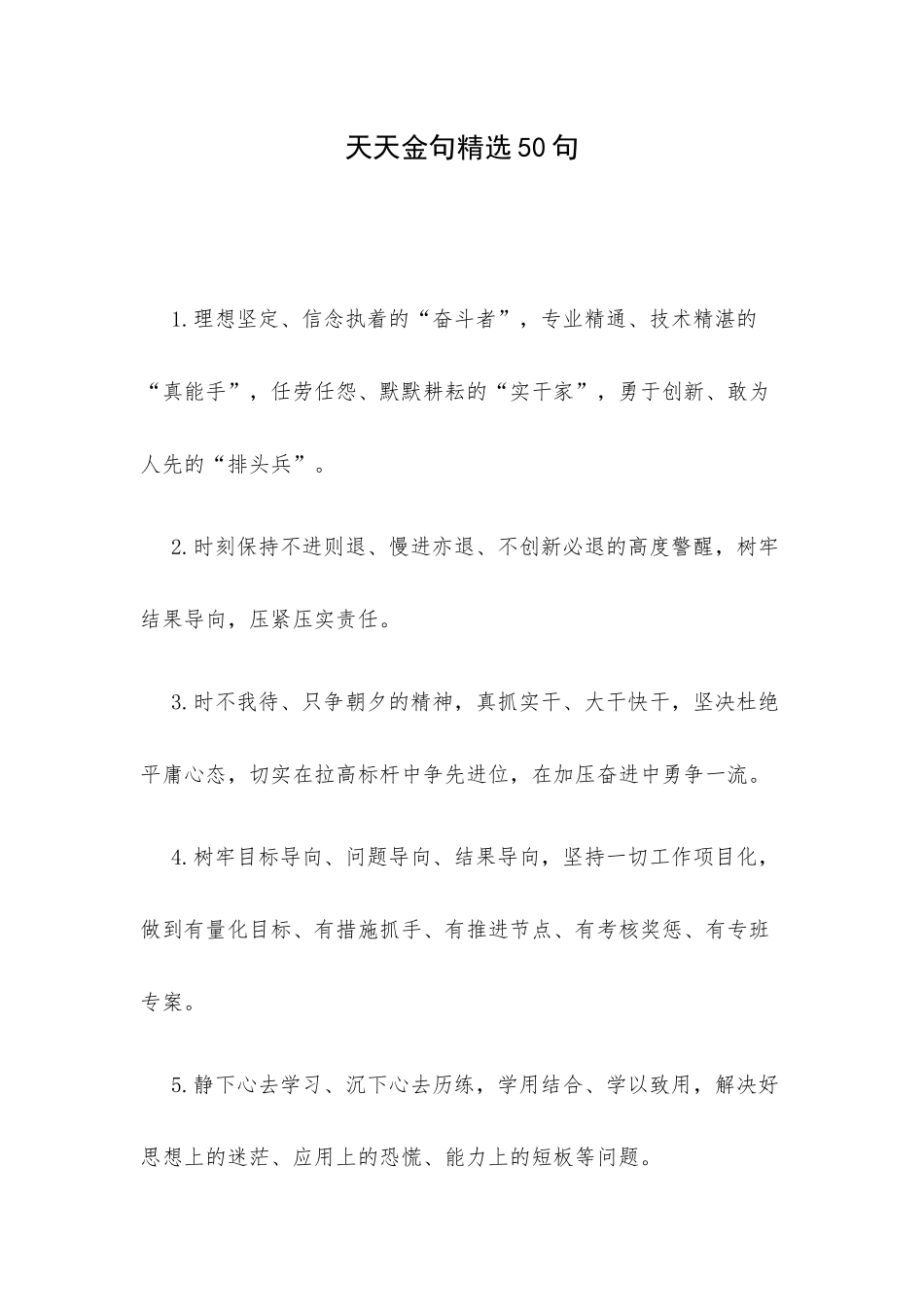 天天金句精选50句

1.理想坚定、信念执着的“奋斗者”，专业精通、技术精湛的“真能手”，任劳任怨、默默耕耘的“实干家”，勇于创新、敢为人先的“排头兵”。

2.时刻保持不进则退、慢进亦退、不创新必退的高度警醒，树牢结果导向，压紧压实责任。

3.时不我待、只争朝夕的精神，真抓实干、大干快干，坚决杜绝平庸心态，切实在拉高标杆中争先进位，在加压奋进中勇争一流。

4.树牢目标导向、问题导向、结果导向，坚持一切工作项目化，做到有量化目标、有措施抓手、有推进节点、有考核奖惩、有专班专案。

5.静下心去学习、沉下心去历练，学用结合、学以致用，解决好思想上的迷茫、应用上的恐慌、能力上的短板等问题。